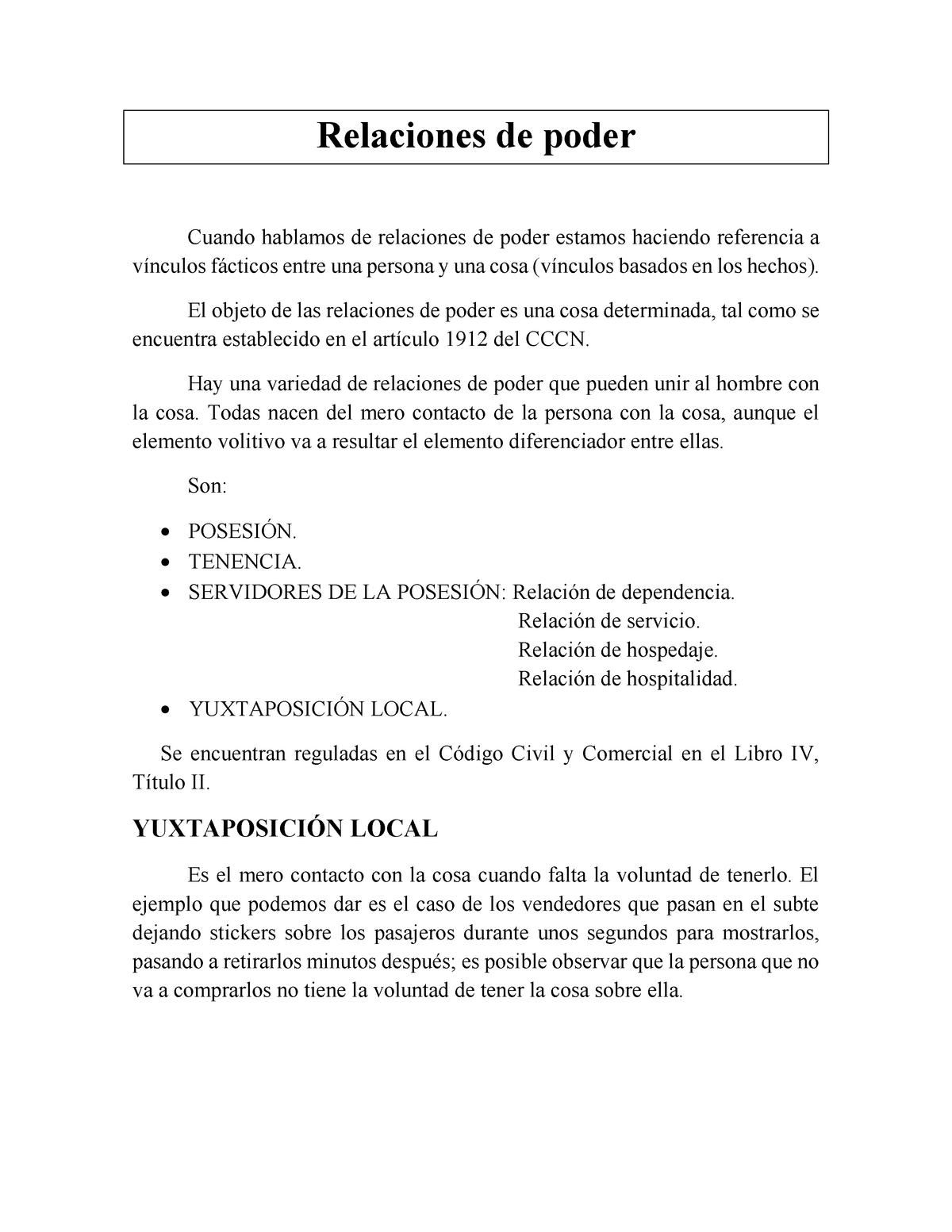 Relaciones de poder

Cuando hablamos de relaciones de poder estamos haciendo referencia a vínculos fácticos entre una persona y una cosa (vínculos basados en los hechos).

El objeto de las relaciones de poder es una cosa determinada, tal como se encuentra establecido en el artículo 1912 del CCCN.

Hay una variedad de relaciones de poder que pueden unir al hombre con la cosa. Todas nacen del mero contacto de la persona con la cosa, aunque el elemento volitivo va a resultar el elemento diferenciador entre ellas.

Son:

• POSESIÓN.
• TENENCIA.
• SERVIDORES DE LA POSESIÓN: Relación de dependencia.
Relación de servicio.
Relación de hospedaje.
Relación de hospitalidad.
• YUXTAPOSICIÓN LOCAL.

Se encuentran reguladas en el Código Civil y Comercial en el Libro IV, Título II.

YUXTAPOSICIÓN LOCAL

Es el mero contacto con la cosa cuando falta la voluntad de tenerlo. El ejemplo que podemos dar es el caso de los vendedores que pasan en el subte dejando stickers sobre los pasajeros durante unos segundos para mostrarlos, pasando a retirarlos minutos después; es posible observar que la persona que no va a comprarlos no tiene la voluntad de tener la cosa sobre ella.